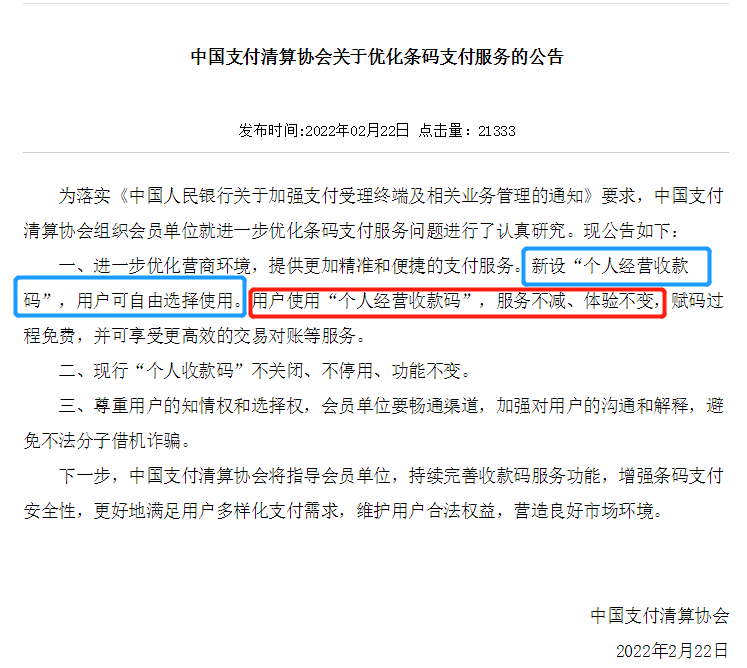 中国支付清算协会关于优化条码支付服务的公告

发布时间:2022年02月22日 点击量：21333

为落实《中国人民银行关于加强支付受理终端及相关业务管理的通知》要求，中国支付清算协会组织会员单位就进一步优化条码支付服务问题进行了认真研究。现公告如下：

一、进一步优化营商环境，提供更加精准和便捷的支付服务。新设“个人经营收款码”，用户可自由选择使用。用户使用“个人经营收款码”，服务不减、体验不变，赋码过程免费，并可享受更高效的交易对账等服务。

二、现行“个人收款码”不关闭、不停用、功能不变。

三、尊重用户的知情权和选择权，会员单位要畅通渠道，加强对用户的沟通和解释，避免不法分子借机诈骗。

下一步，中国支付清算协会将指导会员单位，持续完善收款码服务功能，增强条码支付安全性，更好地满足用户多样化支付需求，维护用户合法权益，营造良好市场环境。

中国支付清算协会

2022年2月22日